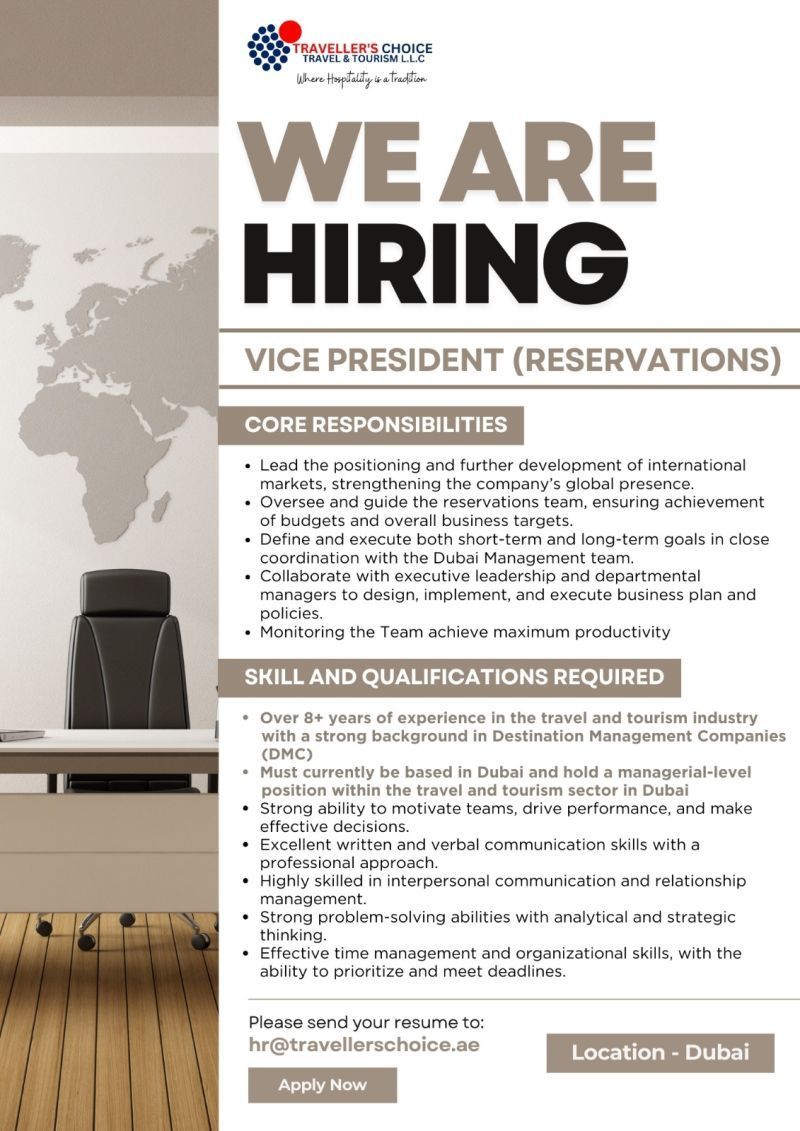 TRAVELLER'S CHOICE
TRAVEL & TOURISM L.L.C
Where Hospitality is a tradition

WE ARE HIRING

VICE PRESIDENT (RESERVATIONS)

CORE RESPONSIBILITIES

• Lead the positioning and further development of international markets, strengthening the company's global presence.
• Oversee and guide the reservations team, ensuring achievement of budgets and overall business targets.
• Define and execute both short-term and long-term goals in close coordination with the Dubai Management team.
• Collaborate with executive leadership and departmental managers to design, implement, and execute business plan and policies.
• Monitoring the Team achieve maximum productivity

SKILL AND QUALIFICATIONS REQUIRED

• Over 8+ years of experience in the travel and tourism industry with a strong background in Destination Management Companies (DMC)
• Must currently be based in Dubai and hold a managerial-level position within the travel and tourism sector in Dubai
• Strong ability to motivate teams, drive performance, and make effective decisions.
• Excellent written and verbal communication skills with a professional approach.
• Highly skilled in interpersonal communication and relationship management.
• Strong problem-solving abilities with analytical and strategic thinking.
• Effective time management and organizational skills, with the ability to prioritize and meet deadlines.

Please send your resume to:
hr@travellerschoice.ae

Apply Now

Location - Dubai